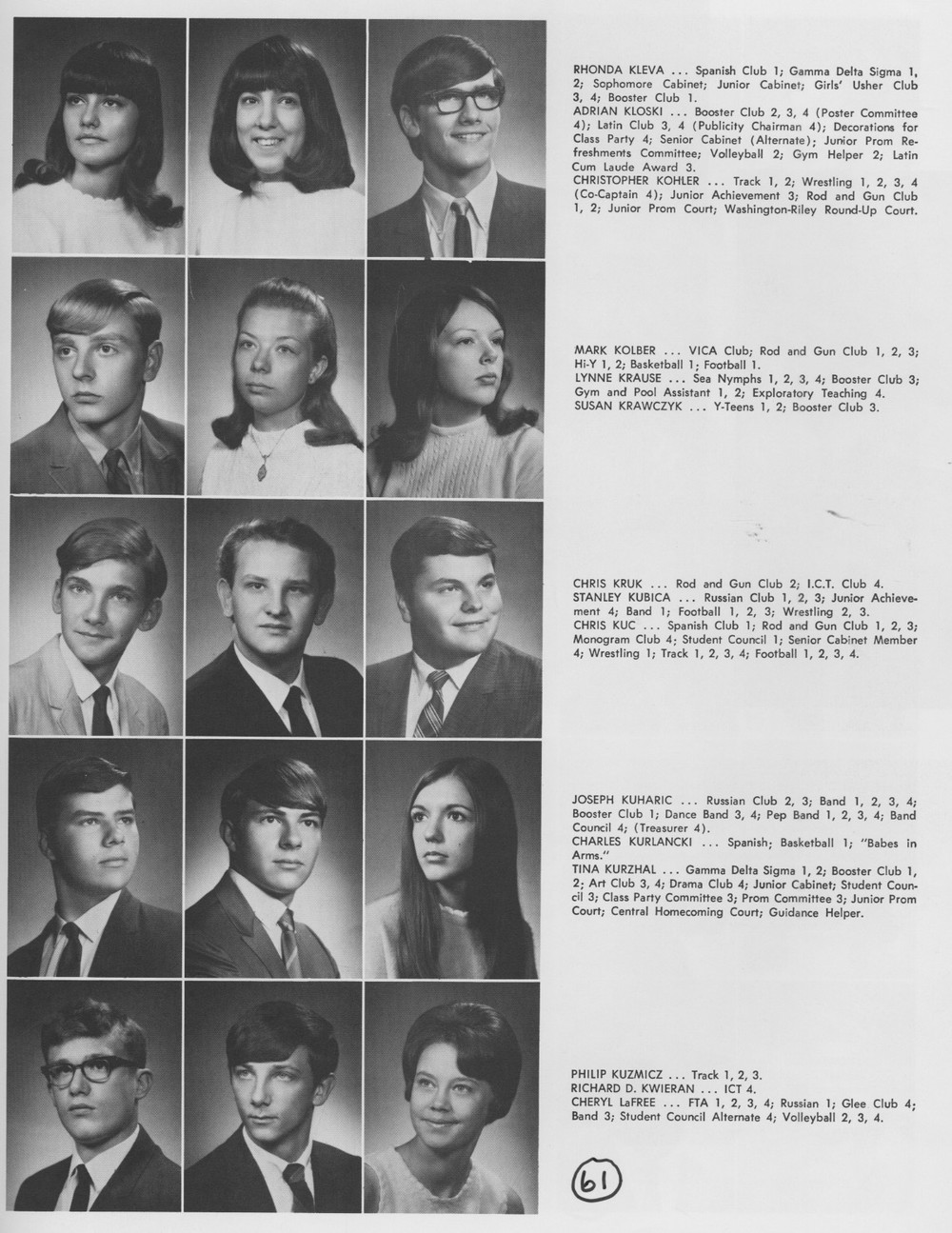 RHONDA KLEVA ... Spanish Club 1; Gamma Delta Sigma 1, 2; Sophomore Cabinet; Junior Cabinet; Girls' Usher Club 3, 4; Booster Club 1.
ADRIAN KLOSKI ... Booster Club 2, 3, 4 (Poster Committee 4); Latin Club 3, 4 (Publicity Chairman 4); Decorations for Class Party 4; Senior Cabinet (Alternate); Junior Prom Refreshments Committee; Volleyball 2; Gym Helper 2; Latin Cum Laude Award 3.
CHRISTOPHER KOHLER ... Track 1, 2; Wrestling 1, 2, 3, 4 (Co-Captain 4); Junior Achievement 3; Rod and Gun Club 1, 2; Junior Prom Court; Washington-Riley Round-Up Court.

MARK KOLBER ... VICA Club; Rod and Gun Club 1, 2, 3; Hi-Y 1, 2; Basketball 1; Football 1.
LYNNE KRAUSE ... Sea Nymphs 1, 2, 3, 4; Booster Club 3; Gym and Pool Assistant 1, 2; Exploratory Teaching 4.
SUSAN KRAWCZYK ... Y-Teens 1, 2; Booster Club 3.

CHRIS KRUK ... Rod and Gun Club 2; I.C.T. Club 4.
STANLEY KUBICA ... Russian Club 1, 2, 3; Junior Achievement 4; Band 1; Football 1, 2, 3; Wrestling 2, 3.
CHRIS KUC ... Spanish Club 1; Rod and Gun Club 1, 2, 3; Monogram Club 4; Student Council 1; Senior Cabinet Member 4; Wrestling 1; Track 1, 2, 3, 4; Football 1, 2, 3, 4.

JOSEPH KUHARIC ... Russian Club 2, 3; Band 1, 2, 3, 4; Booster Club 1; Dance Band 3, 4; Pep Band 1, 2, 3, 4; Band Council 4; (Treasurer 4).
CHARLES KURLANCKI ... Spanish; Basketball 1; "Babes in Arms."
TINA KURZHAL ... Gamma Delta Sigma 1, 2; Booster Club 1, 2; Art Club 3, 4; Drama Club 4; Junior Cabinet; Student Council 3; Class Party Committee 3; Prom Committee 3; Junior Prom Court; Central Homecoming Court; Guidance Helper.

PHILIP KUZMICZ ... Track 1, 2, 3.
RICHARD D. KWIERAN ... ICT 4.
CHERYL LaFREE ... FTA 1, 2, 3, 4; Russian 1; Glee Club 4; Band 3; Student Council Alternate 4; Volleyball 2, 3, 4.

61